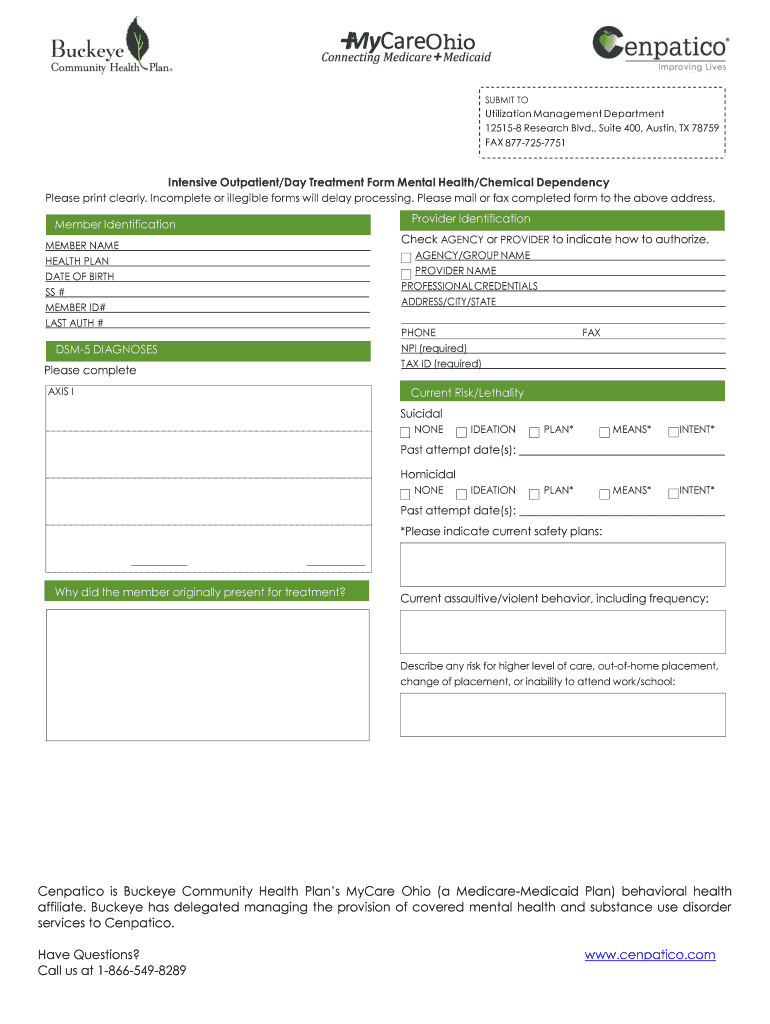 Buckeye Community Health Plan®

MyCareOhio
Connecting Medicare + Medicaid

Cenpatico®
Improving Lives

SUBMIT TO
Utilization Management Department
12515-8 Research Blvd., Suite 400, Austin, TX 78759
FAX 877-725-7751

Intensive Outpatient/Day Treatment Form Mental Health/Chemical Dependency
Please print clearly. Incomplete or illegible forms will delay processing. Please mail or fax completed form to the above address.

Member Identification
MEMBER NAME
HEALTH PLAN
DATE OF BIRTH
SS #
MEMBER ID#
LAST AUTH #

DSM-5 DIAGNOSES
Please complete
AXIS I

Why did the member originally present for treatment?

Provider Identification
Check AGENCY or PROVIDER to indicate how to authorize.
AGENCY/GROUP NAME
PROVIDER NAME
PROFESSIONAL CREDENTIALS
ADDRESS/CITY/STATE
PHONE
FAX
NPI (required)
TAX ID (required)

Current Risk/Lethality
Suicidal
NONE IDEATION PLAN* MEANS* INTENT*
Past attempt date(s):
Homicidal
NONE IDEATION PLAN* MEANS* INTENT*
Past attempt date(s):
*Please indicate current safety plans:

Current assaultive/violent behavior, including frequency:

Describe any risk for higher level of care, out-of-home placement, change of placement, or inability to attend work/school:

Cenpatico is Buckeye Community Health Plan's MyCare Ohio (a Medicare-Medicaid Plan) behavioral health affiliate. Buckeye has delegated managing the provision of covered mental health and substance use disorder services to Cenpatico.

Have Questions?
Call us at 1-866-549-8289

www.cenpatico.com